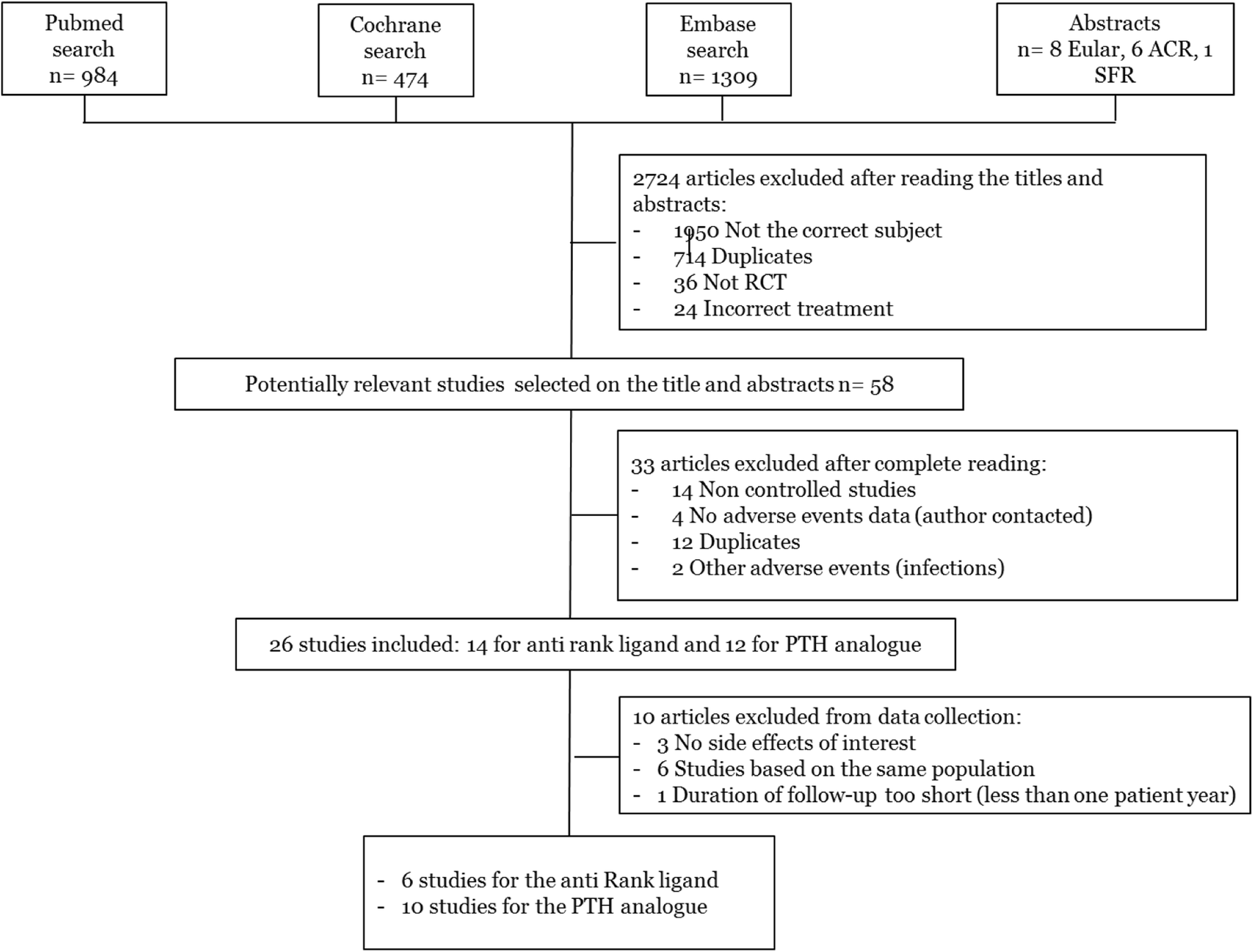 Pubmed search
n= 984

Cochrane search
n= 474

Embase search
n= 1309

Abstracts
n= 8 Eular, 6 ACR, 1 SFR

2724 articles excluded after reading the titles and abstracts:
- 1950 Not the correct subject
- 714 Duplicates
- 36 Not RCT
- 24 Incorrect treatment

Potentially relevant studies selected on the title and abstracts n= 58

33 articles excluded after complete reading:
- 14 Non controlled studies
- 4 No adverse events data (author contacted)
- 12 Duplicates
- 2 Other adverse events (infections)

26 studies included: 14 for anti rank ligand and 12 for PTH analogue

10 articles excluded from data collection:
- 3 No side effects of interest
- 6 Studies based on the same population
- 1 Duration of follow-up too short (less than one patient year)

- 6 studies for the anti Rank ligand
- 10 studies for the PTH analogue